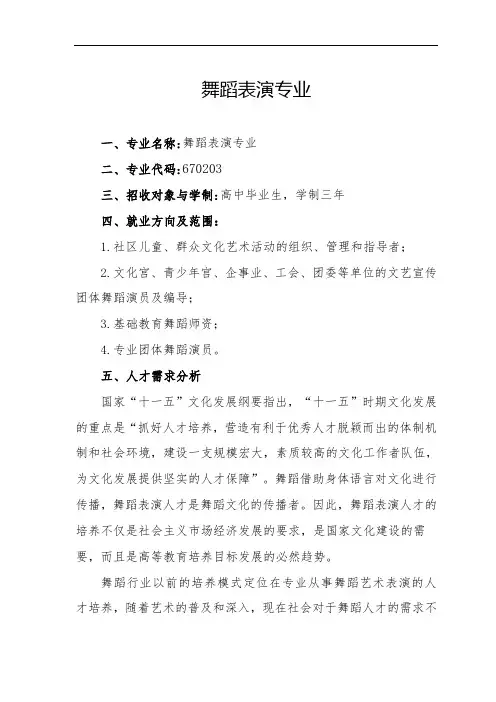 舞蹈表演专业

一、专业名称：舞蹈表演专业

二、专业代码：670203

三、招收对象与学制：高中毕业生，学制三年

四、就业方向及范围：

1.社区儿童、群众文化艺术活动的组织、管理和指导者；

2.文化宫、青少年宫、企事业、工会、团委等单位的文艺宣传团体舞蹈演员及编导；

3.基础教育舞蹈师资；

4.专业团体舞蹈演员。

五、人才需求分析

国家“十一五”文化发展纲要指出，“十一五”时期文化发展的重点是“抓好人才培养，营造有利于优秀人才脱颖而出的体制机制和社会环境，建设一支规模宏大，素质较高的文化工作者队伍，为文化发展提供坚实的人才保障”。舞蹈借助身体语言对文化进行传播，舞蹈表演人才是舞蹈文化的传播者。因此，舞蹈表演人才的培养不仅是社会主义市场经济发展的要求，是国家文化建设的需要，而且是高等教育培养目标发展的必然趋势。

舞蹈行业以前的培养模式定位在专业从事舞蹈艺术表演的人才培养，随着艺术的普及和深入，现在社会对于舞蹈人才的需求不